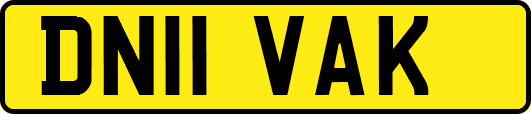 DN11 VAK